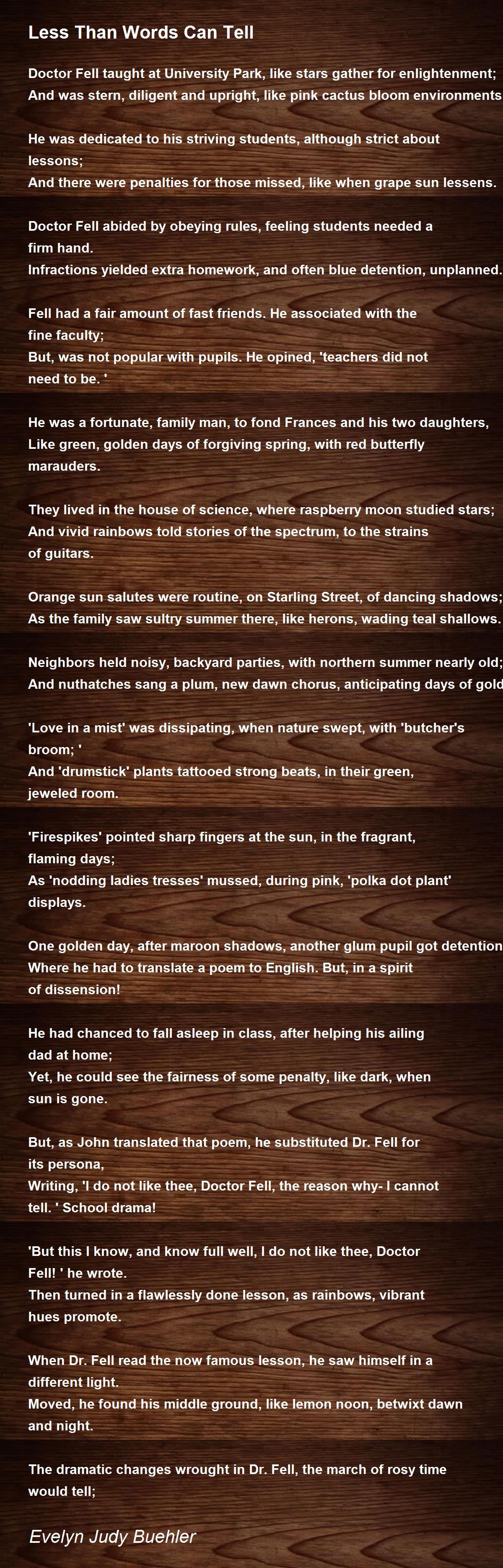 Less Than Words Can Tell

Doctor Fell taught at University Park, like stars gather for enlightenment;
And was stern, diligent and upright, like pink cactus bloom environments

He was dedicated to his striving students, although strict about lessons;
And there were penalties for those missed, like when grape sun lessens.

Doctor Fell abided by obeying rules, feeling students needed a firm hand.
Infractions yielded extra homework, and often blue detention, unplanned.

Fell had a fair amount of fast friends. He associated with the fine faculty;
But, was not popular with pupils. He opined, 'teachers did not need to be. '

He was a fortunate, family man, to fond Frances and his two daughters,
Like green, golden days of forgiving spring, with red butterfly marauders.

They lived in the house of science, where raspberry moon studied stars;
And vivid rainbows told stories of the spectrum, to the strains of guitars.

Orange sun salutes were routine, on Starling Street, of dancing shadows;
As the family saw sultry summer there, like herons, wading teal shallows.

Neighbors held noisy, backyard parties, with northern summer nearly old;
And nuthatches sang a plum, new dawn chorus, anticipating days of gold

'Love in a mist' was dissipating, when nature swept, with 'butcher's broom; '
And 'drumstick' plants tattooed strong beats, in their green, jeweled room.

'Firespikes' pointed sharp fingers at the sun, in the fragrant, flaming days;
As 'nodding ladies tresses' mussed, during pink, 'polka dot plant' displays.

One golden day, after maroon shadows, another glum pupil got detention
Where he had to translate a poem to English. But, in a spirit of dissension!

He had chanced to fall asleep in class, after helping his ailing dad at home;
Yet, he could see the fairness of some penalty, like dark, when sun is gone.

But, as John translated that poem, he substituted Dr. Fell for its persona,
Writing, 'I do not like thee, Doctor Fell, the reason why- I cannot tell. ' School drama!

'But this I know, and know full well, I do not like thee, Doctor Fell! ' he wrote.
Then turned in a flawlessly done lesson, as rainbows, vibrant hues promote.

When Dr. Fell read the now famous lesson, he saw himself in a different light.
Moved, he found his middle ground, like lemon noon, betwixt dawn and night.

The dramatic changes wrought in Dr. Fell, the march of rosy time would tell;

Evelyn Judy Buehler